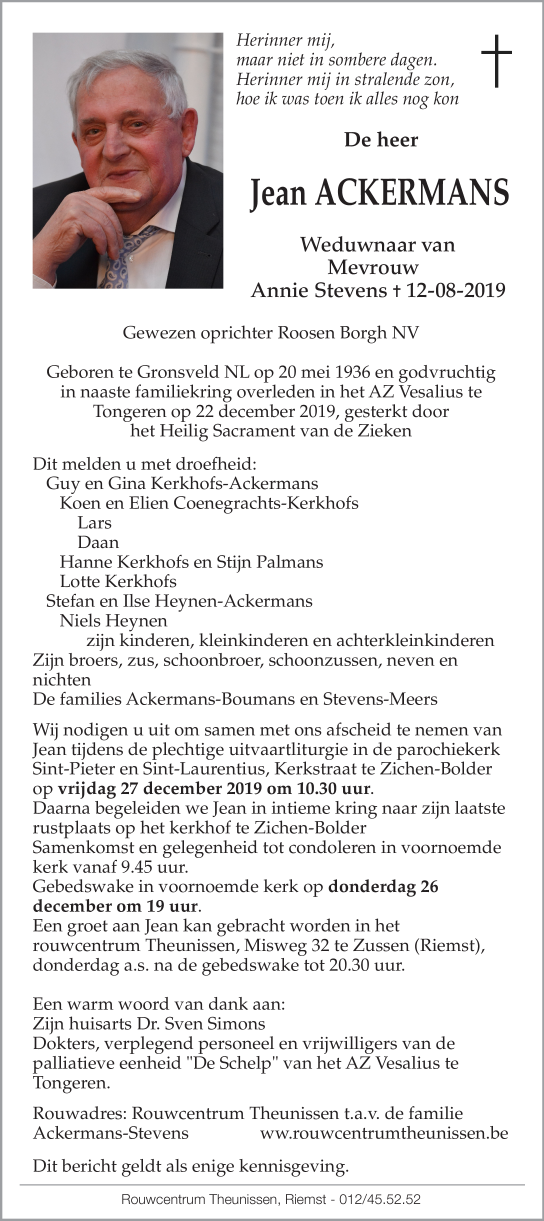 Herinner mij,
maar niet in sombere dagen.
Herinner mij in stralende zon,
hoe ik was toen ik alles nog kon

De heer

Jean ACKERMANS

Weduwnaar van
Mevrouw
Annie Stevens † 12-08-2019

Gewezen oprichter Roosen Borgh NV

Geboren te Gronsveld NL op 20 mei 1936 en godvruchtig in naaste familiekring overleden in het AZ Vesalius te Tongeren op 22 december 2019, gesterkt door het Heilig Sacrament van de Zieken

Dit melden u met droefheid:
Guy en Gina Kerkhofs-Ackermans
Koen en Elien Coenegrachts-Kerkhofs
Lars
Daan
Hanne Kerkhofs en Stijn Palmans
Lotte Kerkhofs
Stefan en Ilse Heynen-Ackermans
Niels Heynen
zijn kinderen, kleinkinderen en achterkleinkinderen
Zijn broers, zus, schoonbroer, schoonzussen, neven en nichten
De families Ackermans-Boumans en Stevens-Meers

Wij nodigen u uit om samen met ons afscheid te nemen van Jean tijdens de plechtige uitvaartliturgie in de parochiekerk Sint-Pieter en Sint-Laurentius, Kerkstraat te Zichen-Bolder op vrijdag 27 december 2019 om 10.30 uur.
Daarna begeleiden we Jean in intieme kring naar zijn laatste rustplaats op het kerkhof te Zichen-Bolder
Samenkomst en gelegenheid tot condoleren in voornoemde kerk vanaf 9.45 uur.
Gebedswake in voornoemde kerk op donderdag 26 december om 19 uur.
Een groet aan Jean kan gebracht worden in het rouwcentrum Theunissen, Misweg 32 te Zussen (Riemst), donderdag a.s. na de gebedswake tot 20.30 uur.

Een warm woord van dank aan:
Zijn huisarts Dr. Sven Simons
Dokters, verplegend personeel en vrijwilligers van de palliatieve eenheid "De Schelp" van het AZ Vesalius te Tongeren.

Rouwadres: Rouwcentrum Theunissen t.a.v. de familie Ackermans-Stevens www.rouwcentrumtheunissen.be

Dit bericht geldt als enige kennisgeving.

Rouwcentrum Theunissen, Riemst - 012/45.52.52